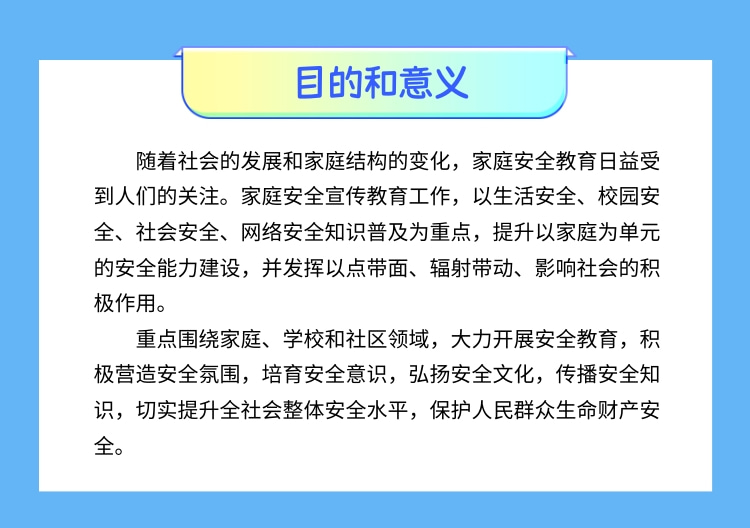 目的和意义

随着社会的发展和家庭结构的变化，家庭安全教育日益受到人们的关注。家庭安全宣传教育工作，以生活安全、校园安全、社会安全、网络安全知识普及为重点，提升以家庭为单元的安全能力建设，并发挥以点带面、辐射带动、影响社会的积极作用。

重点围绕家庭、学校和社区领域，大力开展安全教育，积极营造安全氛围，培育安全意识，弘扬安全文化，传播安全知识，切实提升全社会整体安全水平，保护人民群众生命财产安全。